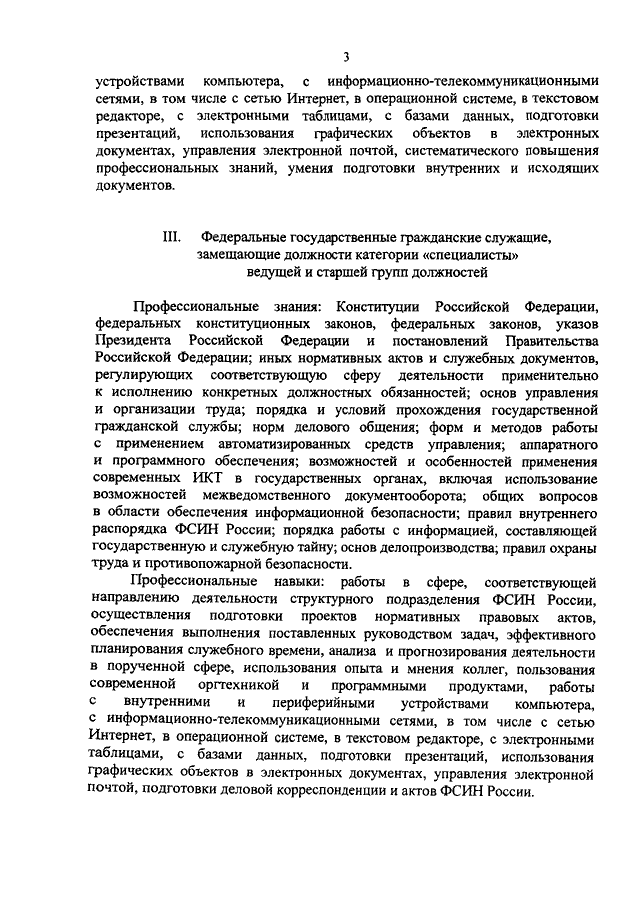 3

устройствами компьютера, с информационно-телекоммуникационными сетями, в том числе с сетью Интернет, в операционной системе, в текстовом редакторе, с электронными таблицами, с базами данных, подготовки презентаций, использования графических объектов в электронных документах, управления электронной почтой, систематического повышения профессиональных знаний, умения подготовки внутренних и исходящих документов.

III. Федеральные государственные гражданские служащие, замещающие должности категории «специалисты» ведущей и старшей групп должностей

Профессиональные знания: Конституции Российской Федерации, федеральных конституционных законов, федеральных законов, указов Президента Российской Федерации и постановлений Правительства Российской Федерации; иных нормативных актов и служебных документов, регулирующих соответствующую сферу деятельности применительно к исполнению конкретных должностных обязанностей; основ управления и организации труда; порядка и условий прохождения государственной гражданской службы; норм делового общения; форм и методов работы с применением автоматизированных средств управления; аппаратного и программного обеспечения; возможностей и особенностей применения современных ИКТ в государственных органах, включая использование возможностей межведомственного документооборота; общих вопросов в области обеспечения информационной безопасности; правил внутреннего распорядка ФСИН России; порядка работы с информацией, составляющей государственную и служебную тайну; основ делопроизводства; правил охраны труда и противопожарной безопасности.

Профессиональные навыки: работы в сфере, соответствующей направлению деятельности структурного подразделения ФСИН России, осуществления подготовки проектов нормативных правовых актов, обеспечения выполнения поставленных руководством задач, эффективного планирования служебного времени, анализа и прогнозирования деятельности в порученной сфере, использования опыта и мнения коллег, пользования современной оргтехникой и программными продуктами, работы с внутренними и периферийными устройствами компьютера, с информационно-телекоммуникационными сетями, в том числе с сетью Интернет, в операционной системе, в текстовом редакторе, с электронными таблицами, с базами данных, подготовки презентаций, использования графических объектов в электронных документах, управления электронной почтой, подготовки деловой корреспонденции и актов ФСИН России.